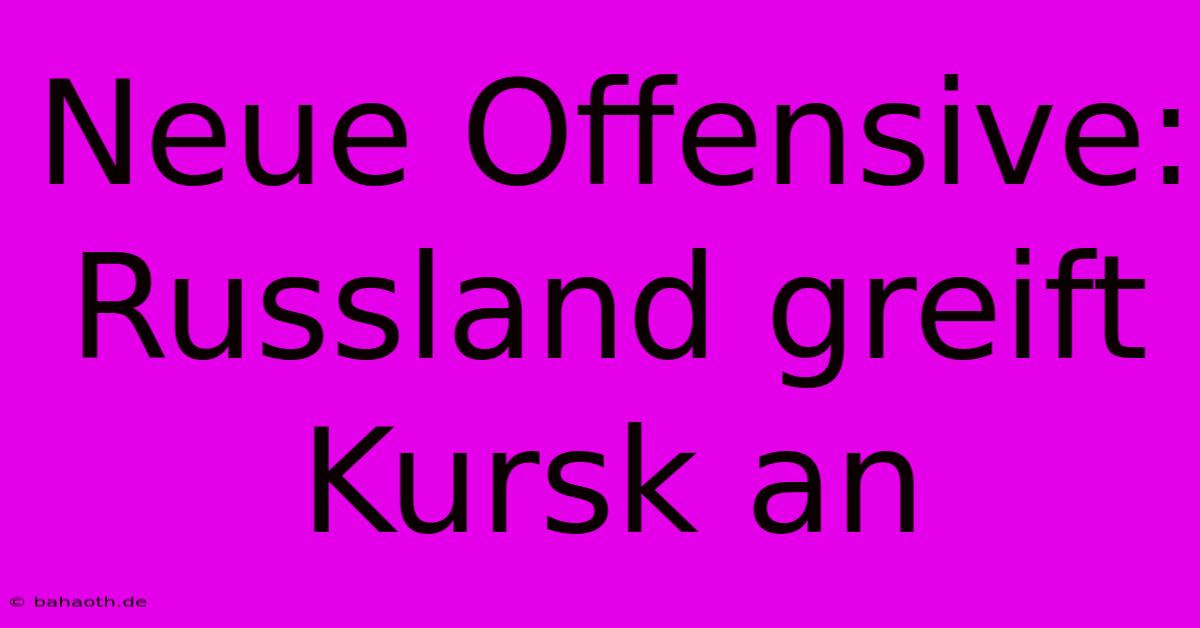 Neue Offensive: Russland greift Kursk an

© bahaoth.de